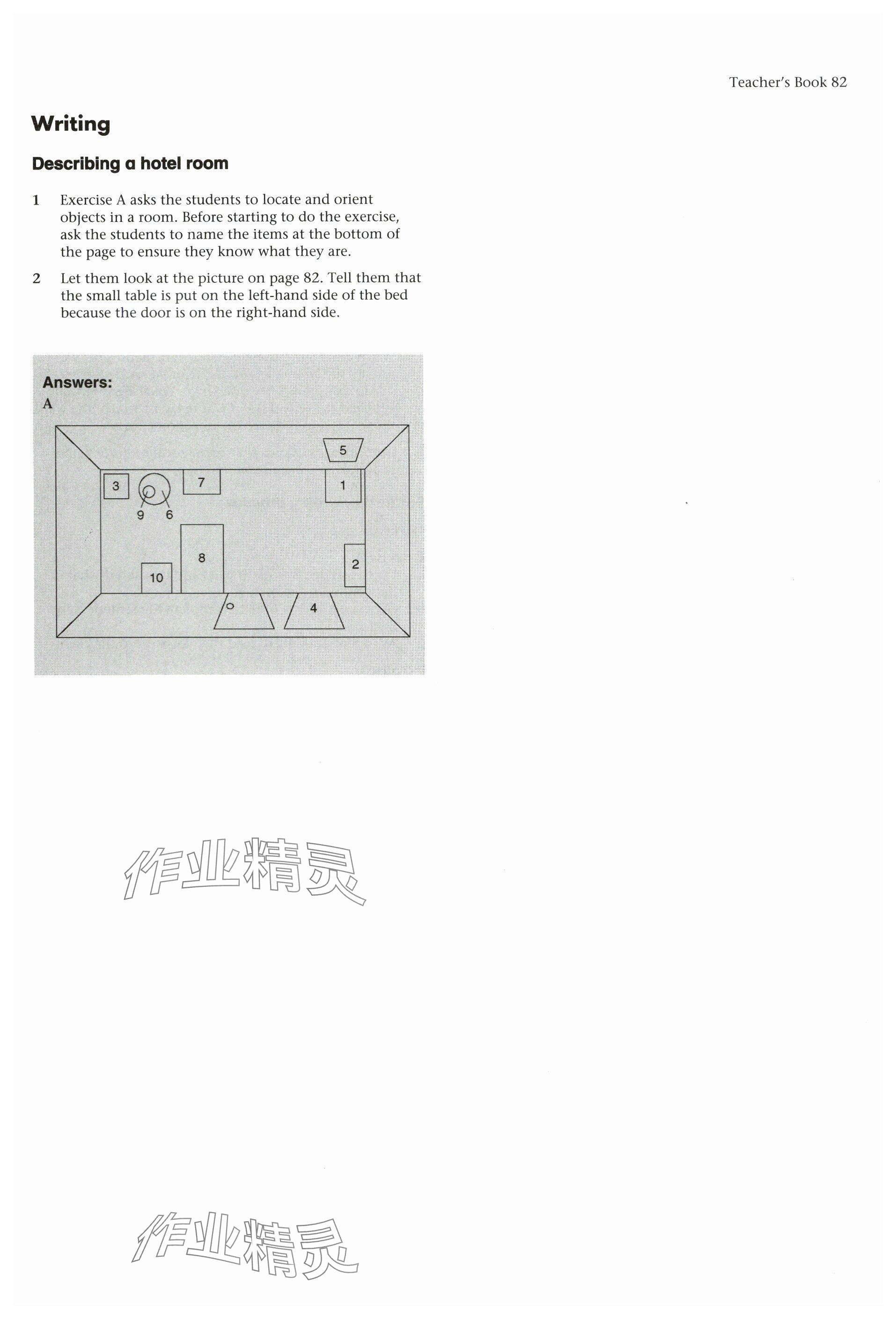 Teacher's Book 82

Writing

Describing a hotel room

1 Exercise A asks the students to locate and orient objects in a room. Before starting to do the exercise, ask the students to name the items at the bottom of the page to ensure they know what they are.

2 Let them look at the picture on page 82. Tell them that the small table is put on the left-hand side of the bed because the door is on the right-hand side.

Answers:
A

5
3
7
1
9 6
8
2
10
4

作业精灵

作业精灵